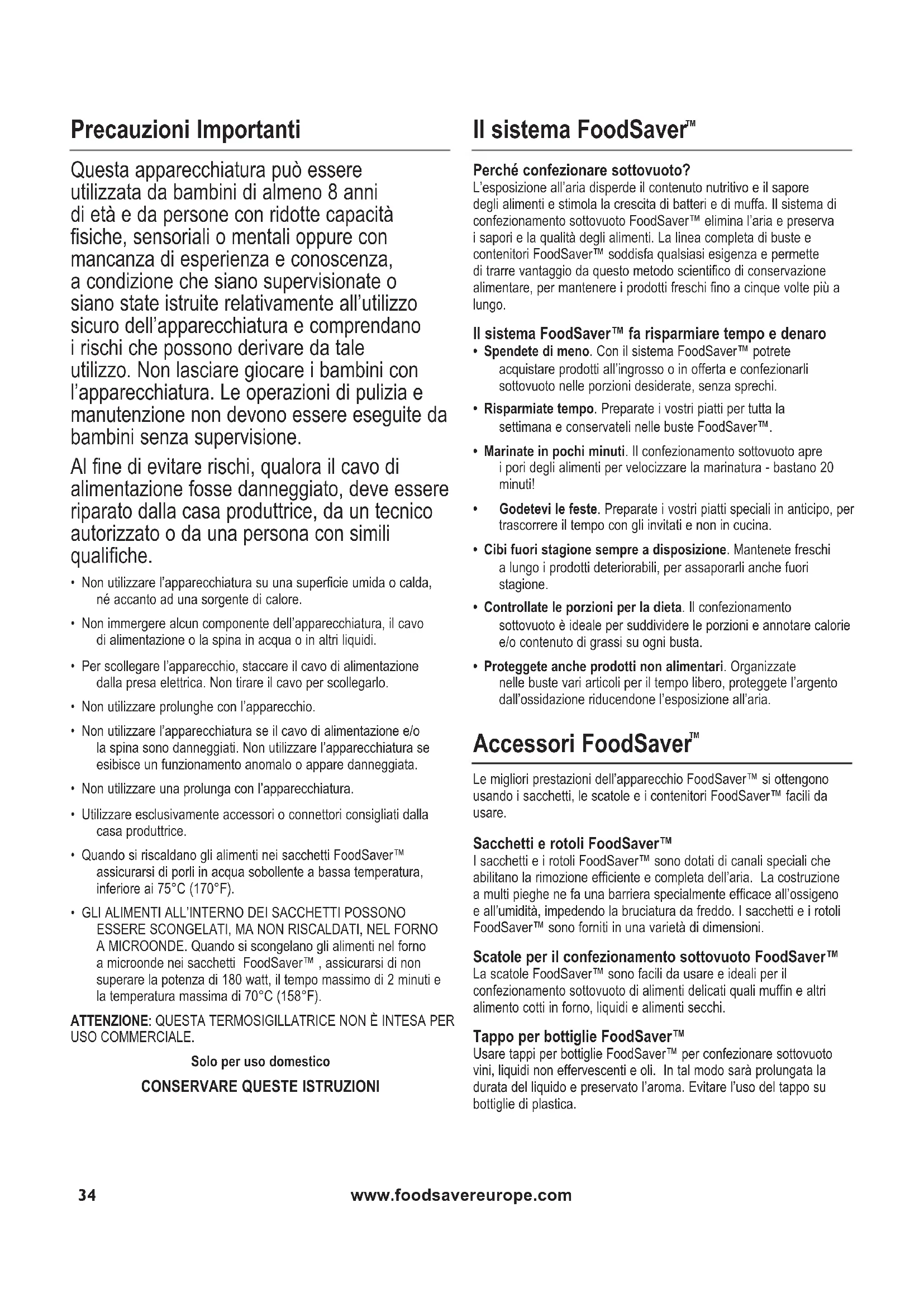 Precauzioni Importanti

Questa apparecchiatura può essere utilizzata da bambini di almeno 8 anni di età e da persone con ridotte capacità fisiche, sensoriali o mentali oppure con mancanza di esperienza e conoscenza, a condizione che siano supervisionate o siano state istruite relativamente all'utilizzo sicuro dell'apparecchiatura e comprendano i rischi che possono derivare da tale utilizzo. Non lasciare giocare i bambini con l'apparecchiatura. Le operazioni di pulizia e manutenzione non devono essere eseguite da bambini senza supervisione.

Al fine di evitare rischi, qualora il cavo di alimentazione fosse danneggiato, deve essere riparato dalla casa produttrice, da un tecnico autorizzato o da una persona con simili qualifiche.

• Non utilizzare l'apparecchiatura su una superficie umida o calda, né accanto ad una sorgente di calore.
• Non immergere alcun componente dell'apparecchiatura, il cavo di alimentazione o la spina in acqua o in altri liquidi.
• Per scollegare l'apparecchio, staccare il cavo di alimentazione dalla presa elettrica. Non tirare il cavo per scollegarlo.
• Non utilizzare prolunghe con l'apparecchio.
• Non utilizzare l'apparecchiatura se il cavo di alimentazione e/o la spina sono danneggiati. Non utilizzare l'apparecchiatura se esibisce un funzionamento anomalo o appare danneggiata.
• Non utilizzare una prolunga con l'apparecchiatura.
• Utilizzare esclusivamente accessori o connettori consigliati dalla casa produttrice.
• Quando si riscaldano gli alimenti nei sacchetti FoodSaver™ assicurarsi di porli in acqua sobollente a bassa temperatura, inferiore ai 75°C (170°F).
• GLI ALIMENTI ALL'INTERNO DEI SACCHETTI POSSONO ESSERE SCONGELATI, MA NON RISCALDATI, NEL FORNO A MICROONDE. Quando si scongelano gli alimenti nel forno a microonde nei sacchetti FoodSaver™ , assicurarsi di non superare la potenza di 180 watt, il tempo massimo di 2 minuti e la temperatura massima di 70°C (158°F).

ATTENZIONE: QUESTA TERMOSIGILLATRICE NON È INTESA PER USO COMMERCIALE.

Solo per uso domestico

CONSERVARE QUESTE ISTRUZIONI

Il sistema FoodSaver™

Perché confezionare sottovuoto?
L'esposizione all'aria disperde il contenuto nutritivo e il sapore degli alimenti e stimola la crescita di batteri e di muffa. Il sistema di confezionamento sottovuoto FoodSaver™ elimina l'aria e preserva i sapori e la qualità degli alimenti. La linea completa di buste e contenitori FoodSaver™ soddisfa qualsiasi esigenza e permette di trarre vantaggio da questo metodo scientifico di conservazione alimentare, per mantenere i prodotti freschi fino a cinque volte più a lungo.

Il sistema FoodSaver™ fa risparmiare tempo e denaro
• Spendete di meno. Con il sistema FoodSaver™ potrete acquistare prodotti all'ingrosso o in offerta e confezionarli sottovuoto nelle porzioni desiderate, senza sprechi.
• Risparmiate tempo. Preparate i vostri piatti per tutta la settimana e conservateli nelle buste FoodSaver™.
• Marinate in pochi minuti. Il confezionamento sottovuoto apre i pori degli alimenti per velocizzare la marinatura - bastano 20 minuti!
• Godetevi le feste. Preparate i vostri piatti speciali in anticipo, per trascorrere il tempo con gli invitati e non in cucina.
• Cibi fuori stagione sempre a disposizione. Mantenete freschi a lungo i prodotti deteriorabili, per assaporarli anche fuori stagione.
• Controllate le porzioni per la dieta. Il confezionamento sottovuoto è ideale per suddividere le porzioni e annotare calorie e/o contenuto di grassi su ogni busta.
• Proteggete anche prodotti non alimentari. Organizzate nelle buste vari articoli per il tempo libero, proteggete l'argento dall'ossidazione riducendone l'esposizione all'aria.

Accessori FoodSaver™

Le migliori prestazioni dell'apparecchio FoodSaver™ si ottengono usando i sacchetti, le scatole e i contenitori FoodSaver™ facili da usare.

Sacchetti e rotoli FoodSaver™
I sacchetti e i rotoli FoodSaver™ sono dotati di canali speciali che abilitano la rimozione efficiente e completa dell'aria. La costruzione a multi pieghe ne fa una barriera specialmente efficace all'ossigeno e all'umidità, impedendo la bruciatura da freddo. I sacchetti e i rotoli FoodSaver™ sono forniti in una varietà di dimensioni.

Scatole per il confezionamento sottovuoto FoodSaver™
La scatole FoodSaver™ sono facili da usare e ideali per il confezionamento sottovuoto di alimenti delicati quali muffin e altri alimento cotti in forno, liquidi e alimenti secchi.

Tappo per bottiglie FoodSaver™
Usare tappi per bottiglie FoodSaver™ per confezionare sottovuoto vini, liquidi non effervescenti e oli. In tal modo sarà prolungata la durata del liquido e preservato l'aroma. Evitare l'uso del tappo su bottiglie di plastica.

34 www.foodsavereurope.com